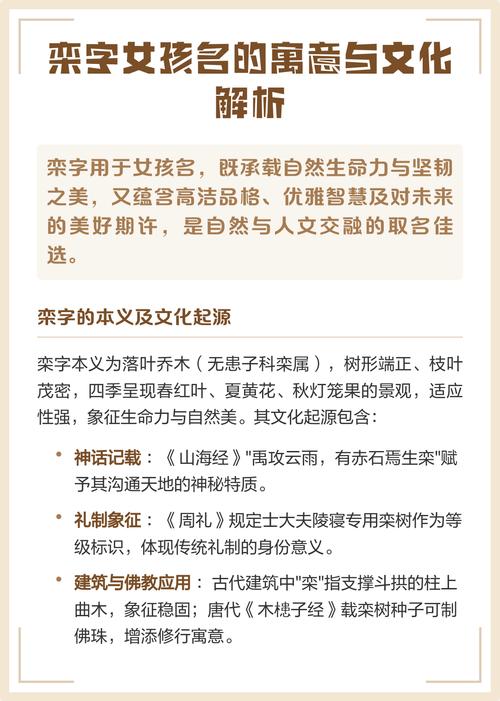 栾字女孩名的寓意与文化解析

栾字用于女孩名，既承载自然生命力与坚韧之美，又蕴含高洁品格、优雅智慧及对未来的美好期许，是自然与人文交融的取名佳选。

栾字的本义及文化起源

栾字本义为落叶乔木（无患子科栾属），树形端正、枝叶茂密，四季呈现春红叶、夏黄花、秋灯笼果的景观，适应性强，象征生命力与自然美。其文化起源包含：

• 神话记载：《山海经》"禹攻云雨，有赤石焉生栾"赋予其沟通天地的神秘特质。

• 礼制象征：《周礼》规定士大夫陵寝专用栾树作为等级标识，体现传统礼制的身份意义。

• 建筑与佛教应用：古代建筑中"栾"指支撑斗拱的柱上曲木，象征稳固；唐代《木槵子经》载栾树种子可制佛珠，增添修行寓意。